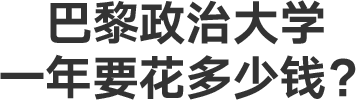 巴黎政治大学
一年要花多少钱？